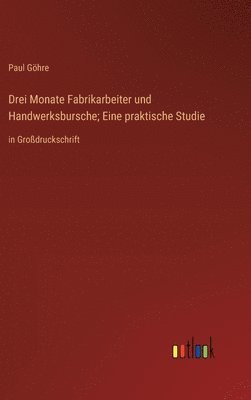 Paul Göhre

Drei Monate Fabrikarbeiter und Handwerksbursche; Eine praktische Studie

in Großdruckschrift

outlook